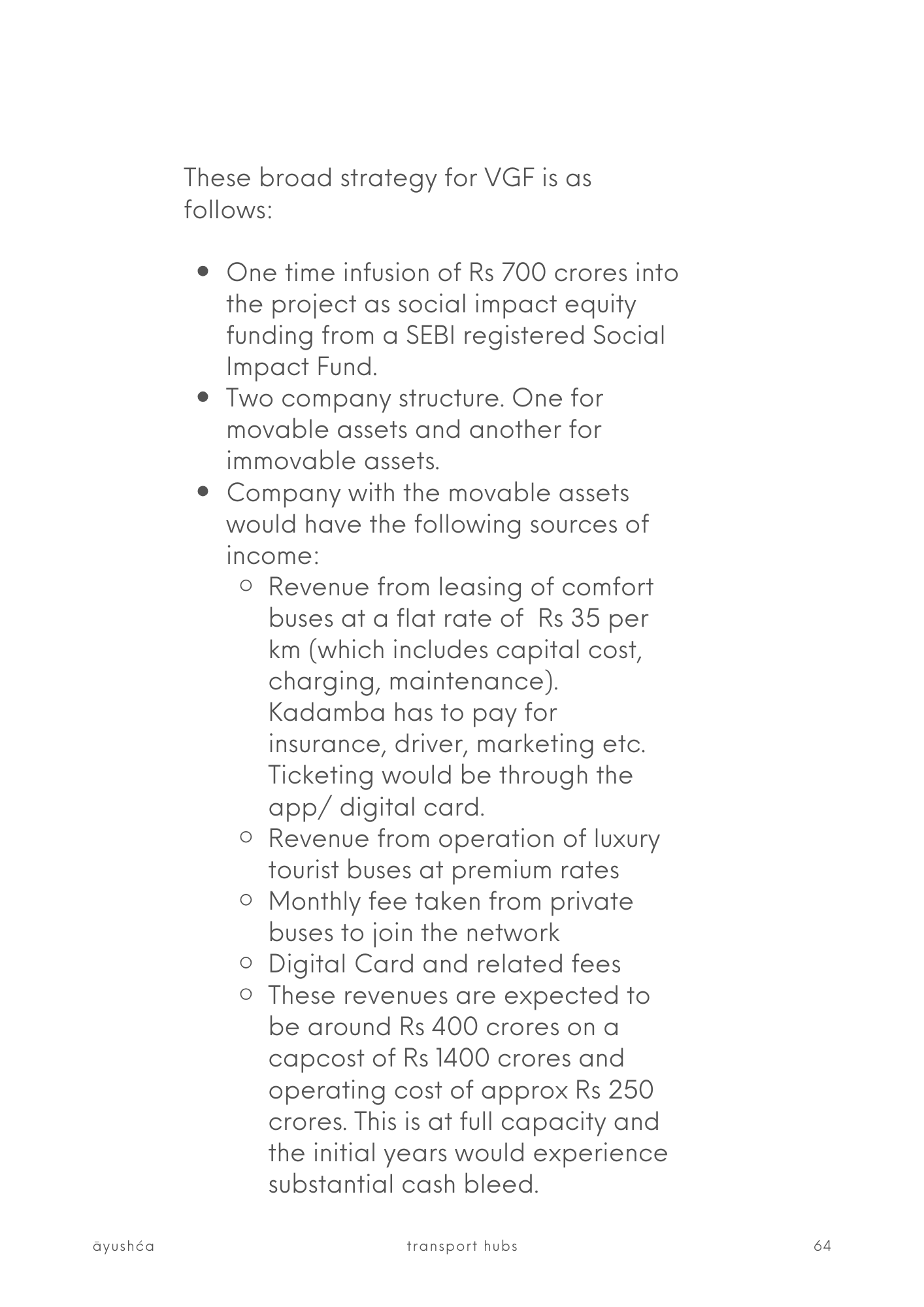 These broad strategy for VGF is as follows:

- One time infusion of Rs 700 crores into the project as social impact equity funding from a SEBI registered Social Impact Fund.
- Two company structure. One for movable assets and another for immovable assets.
- Company with the movable assets would have the following sources of income:
  - Revenue from leasing of comfort buses at a flat rate of Rs 35 per km (which includes capital cost, charging, maintenance). Kadamba has to pay for insurance, driver, marketing etc. Ticketing would be through the app/ digital card.
  - Revenue from operation of luxury tourist buses at premium rates
  - Monthly fee taken from private buses to join the network
  - Digital Card and related fees
  - These revenues are expected to be around Rs 400 crores on a capcost of Rs 1400 crores and operating cost of approx Rs 250 crores. This is at full capacity and the initial years would experience substantial cash bleed.

āyushća transport hubs 64